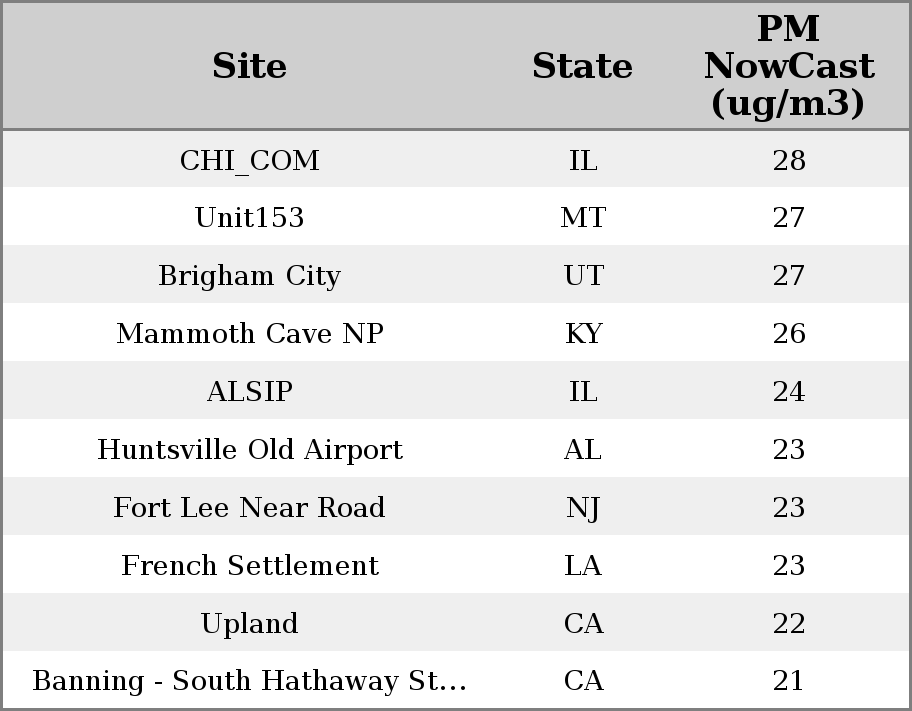 | Site | State | PM NowCast (ug/m3) |
|---|---|---|
| CHI_COM | IL | 28 |
| Unit153 | MT | 27 |
| Brigham City | UT | 27 |
| Mammoth Cave NP | KY | 26 |
| ALSIP | IL | 24 |
| Huntsville Old Airport | AL | 23 |
| Fort Lee Near Road | NJ | 23 |
| French Settlement | LA | 23 |
| Upland | CA | 22 |
| Banning - South Hathaway St... | CA | 21 |